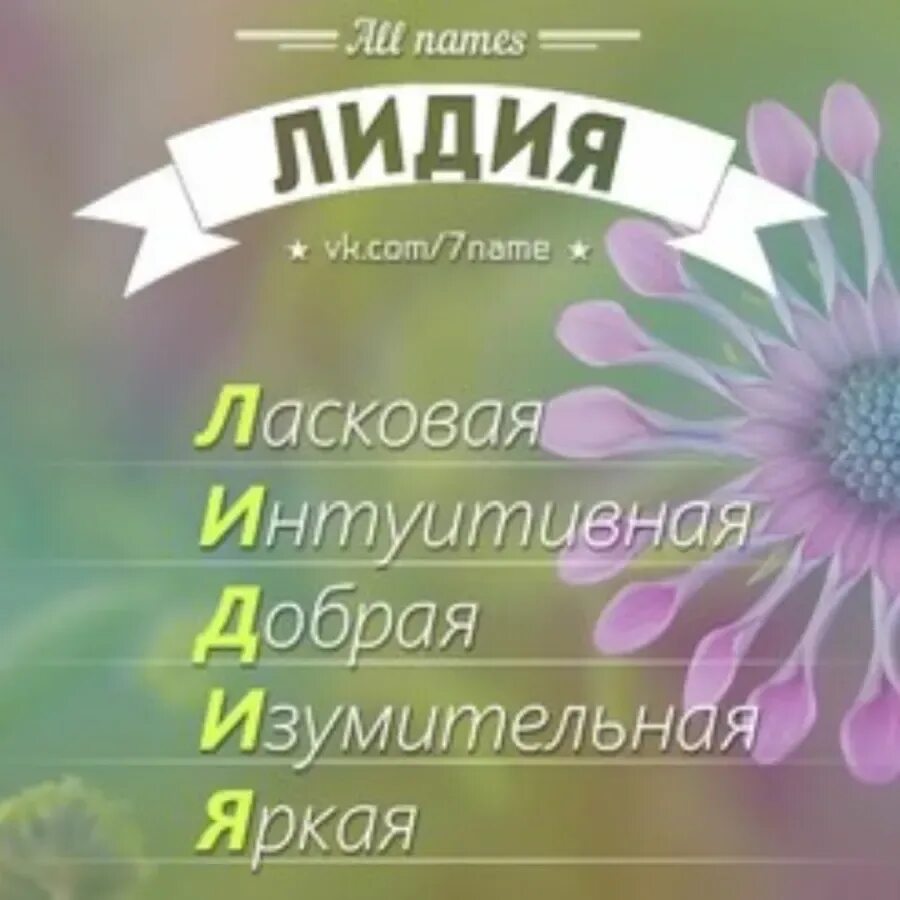 All names

ЛИДИЯ

★ vk.com/7name ★

Ласковая
Интуитивная
Добрая
Изумительная
Яркая